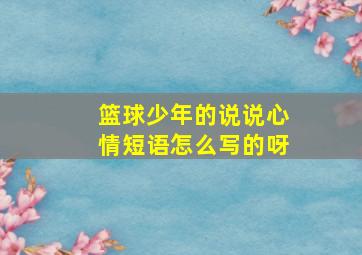 篮球少年的说说心情短语怎么写的呀